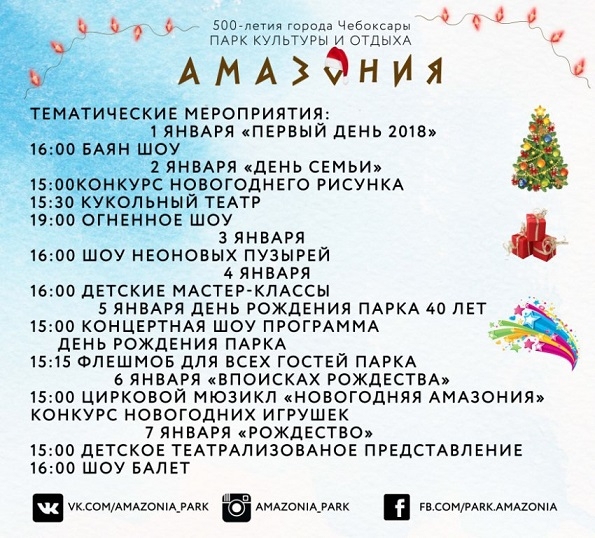 500-летия города Чебоксары
ПАРК КУЛЬТУРЫ И ОТДЫХА
АМАЗОНИЯ

ТЕМАТИЧЕСКИЕ МЕРОПРИЯТИЯ:
1 ЯНВАРЯ «ПЕРВЫЙ ДЕНЬ 2018»
16:00 БАЯН ШОУ
2 ЯНВАРЯ «ДЕНЬ СЕМЬИ»
15:00КОНКУРС НОВОГОДНЕГО РИСУНКА
15:30 КУКОЛЬНЫЙ ТЕАТР
19:00 ОГНЕННОЕ ШОУ
3 ЯНВАРЯ
16:00 ШОУ НЕОНОВЫХ ПУЗЫРЕЙ
4 ЯНВАРЯ
16:00 ДЕТСКИЕ МАСТЕР-КЛАССЫ
5 ЯНВАРЯ ДЕНЬ РОЖДЕНИЯ ПАРКА 40 ЛЕТ
15:00 КОНЦЕРТНАЯ ШОУ ПРОГРАММА
ДЕНЬ РОЖДЕНИЯ ПАРКА
15:15 ФЛЕШМОБ ДЛЯ ВСЕХ ГОСТЕЙ ПАРКА
6 ЯНВАРЯ «ВПОИСКАХ РОЖДЕСТВА»
15:00 ЦИРКОВОЙ МЮЗИКЛ «НОВОГОДНЯЯ АМАЗОНИЯ»
КОНКУРС НОВОГОДНИХ ИГРУШЕК
7 ЯНВАРЯ «РОЖДЕСТВО»
15:00 ДЕТСКОЕ ТЕАТРАЛИЗОВАНОЕ ПРЕДСТАВЛЕНИЕ
16:00 ШОУ БАЛЕТ

VK.COM/AMAZONIA_PARK
AMAZONIA_PARK
FB.COM/PARK.AMAZONIA